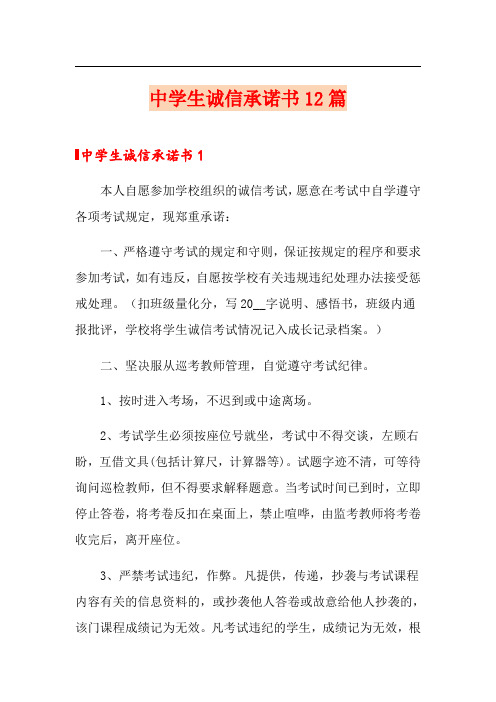 中学生诚信承诺书12篇

中学生诚信承诺书1

本人自愿参加学校组织的诚信考试，愿意在考试中自学遵守各项考试规定，现郑重承诺：

一、严格遵守考试的规定和守则，保证按规定的程序和要求参加考试，如有违反，自愿按学校有关违规违纪处理办法接受惩戒处理。（扣班级量化分，写20__字说明、感悟书，班级内通报批评，学校将学生诚信考试情况记入成长记录档案。）

二、坚决服从巡考教师管理，自觉遵守考试纪律。

1、按时进入考场，不迟到或中途离场。

2、考试学生必须按座位号就坐，考试中不得交谈，左顾右盼，互借文具(包括计算尺，计算器等)。试题字迹不清，可等待询问巡检教师，但不得要求解释题意。当考试时间已到时，立即停止答卷，将考卷反扣在桌面上，禁止喧哗，由监考教师将考卷收完后，离开座位。

3、严禁考试违纪，作弊。凡提供，传递，抄袭与考试课程内容有关的信息资料的，或抄袭他人答卷或故意给他人抄袭的，该门课程成绩记为无效。凡考试违纪的学生，成绩记为无效，根